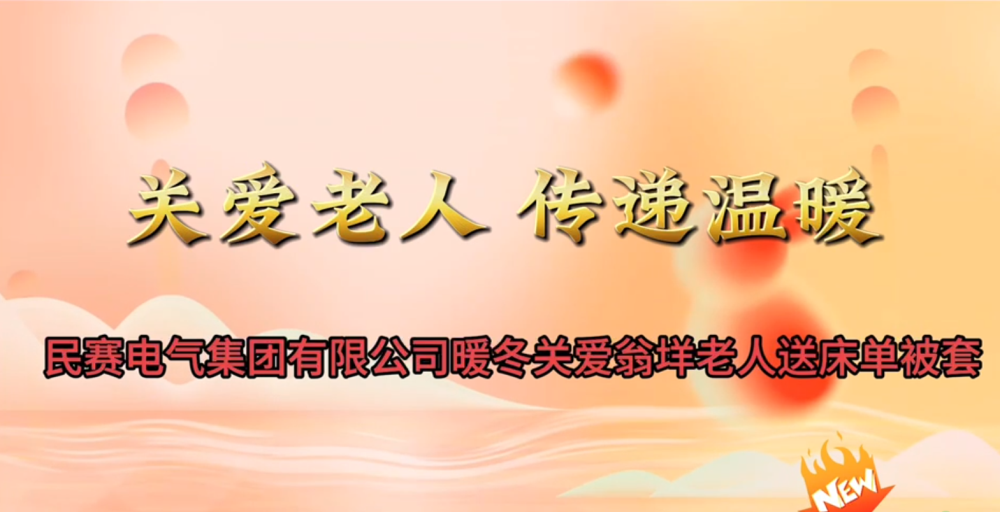 关爱老人 传递温暖

民赛电气集团有限公司暖冬关爱翁垟老人送床单被套

NEW